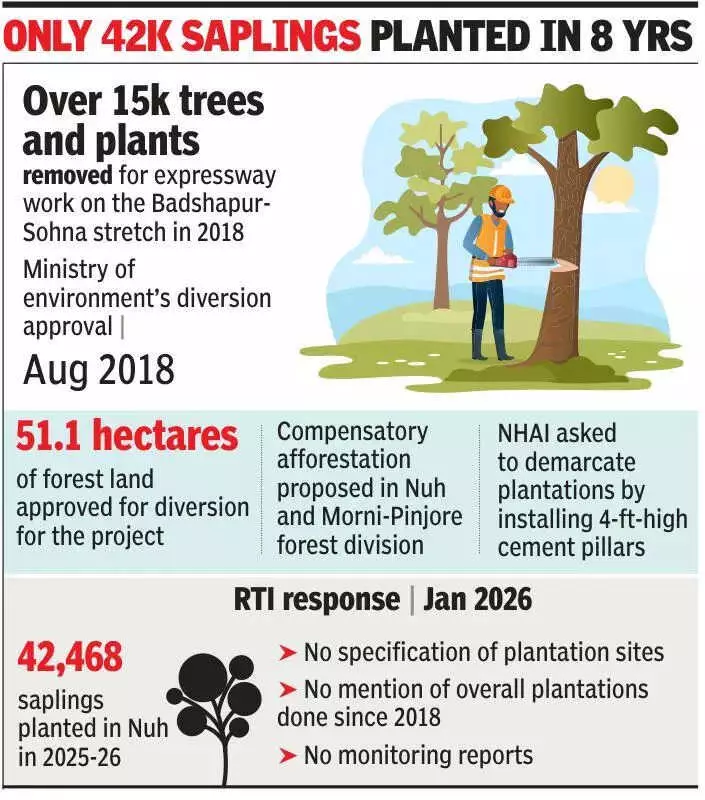 ONLY 42K SAPLINGS PLANTED IN 8 YRS

Over 15k trees and plants removed for expressway work on the Badshapur-Sohna stretch in 2018

Ministry of environment's diversion approval | Aug 2018

51.1 hectares of forest land approved for diversion for the project

Compensatory afforestation proposed in Nuh and Morni-Pinjore forest division

NHAI asked to demarcate plantations by installing 4-ft-high cement pillars

RTI response | Jan 2026

42,468 saplings planted in Nuh in 2025-26

➤ No specification of plantation sites

➤ No mention of overall plantations done since 2018

➤ No monitoring reports